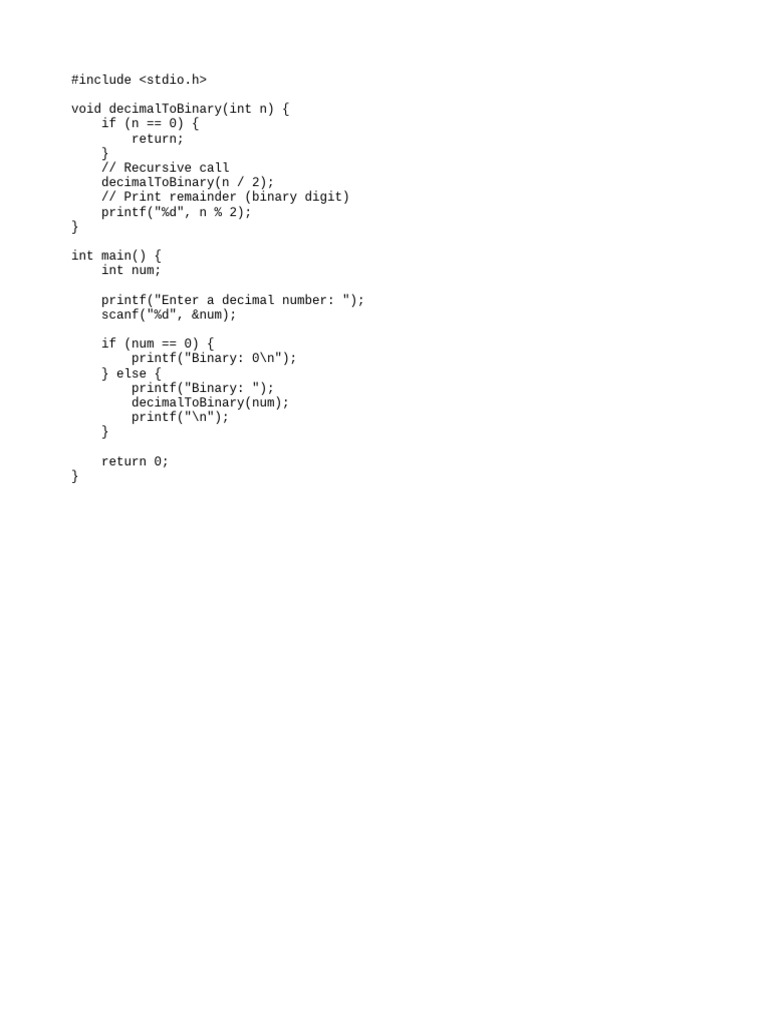 #include <stdio.h>

void decimalToBinary(int n) {
    if (n == 0) {
        return;
    }
    // Recursive call
    decimalToBinary(n / 2);
    // Print remainder (binary digit)
    printf("%d", n % 2);
}

int main() {
    int num;

    printf("Enter a decimal number: ");
    scanf("%d", &num);

    if (num == 0) {
        printf("Binary: 0\n");
    } else {
        printf("Binary: ");
        decimalToBinary(num);
        printf("\n");
    }

    return 0;
}